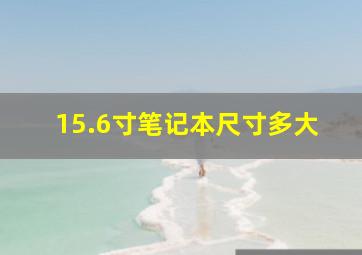 15.6寸笔记本尺寸多大